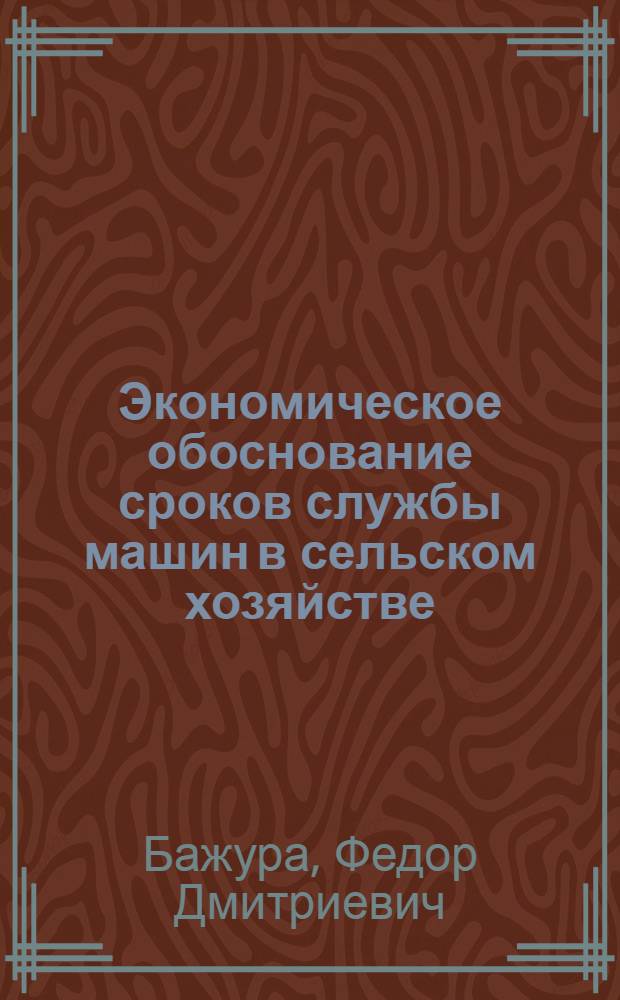 Экономическое обоснование сроков службы машин в сельском хозяйстве

Бажура, Федор Дмитриевич